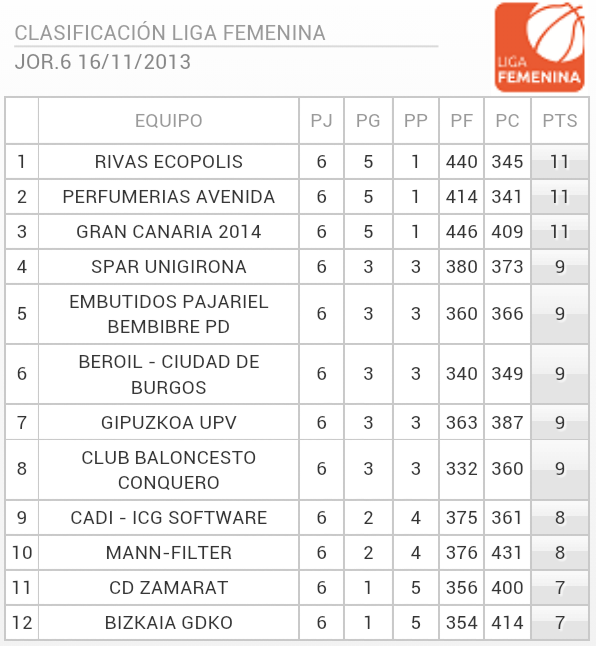 CLASIFICACIÓN LIGA FEMENINA
JOR.6 16/11/2013

LIGA FEMENINA

| | EQUIPO | PJ | PG | PP | PF | PC | PTS |
|---|---|---|---|---|---|---|---|
| 1 | RIVAS ECOPOLIS | 6 | 5 | 1 | 440 | 345 | 11 |
| 2 | PERFUMERIAS AVENIDA | 6 | 5 | 1 | 414 | 341 | 11 |
| 3 | GRAN CANARIA 2014 | 6 | 5 | 1 | 446 | 409 | 11 |
| 4 | SPAR UNIGIRONA | 6 | 3 | 3 | 380 | 373 | 9 |
| 5 | EMBUTIDOS PAJARIEL BEMBIBRE PD | 6 | 3 | 3 | 360 | 366 | 9 |
| 6 | BEROIL - CIUDAD DE BURGOS | 6 | 3 | 3 | 340 | 349 | 9 |
| 7 | GIPUZKOA UPV | 6 | 3 | 3 | 363 | 387 | 9 |
| 8 | CLUB BALONCESTO CONQUERO | 6 | 3 | 3 | 332 | 360 | 9 |
| 9 | CADI - ICG SOFTWARE | 6 | 2 | 4 | 375 | 361 | 8 |
| 10 | MANN-FILTER | 6 | 2 | 4 | 376 | 431 | 8 |
| 11 | CD ZAMARAT | 6 | 1 | 5 | 356 | 400 | 7 |
| 12 | BIZKAIA GDKO | 6 | 1 | 5 | 354 | 414 | 7 |